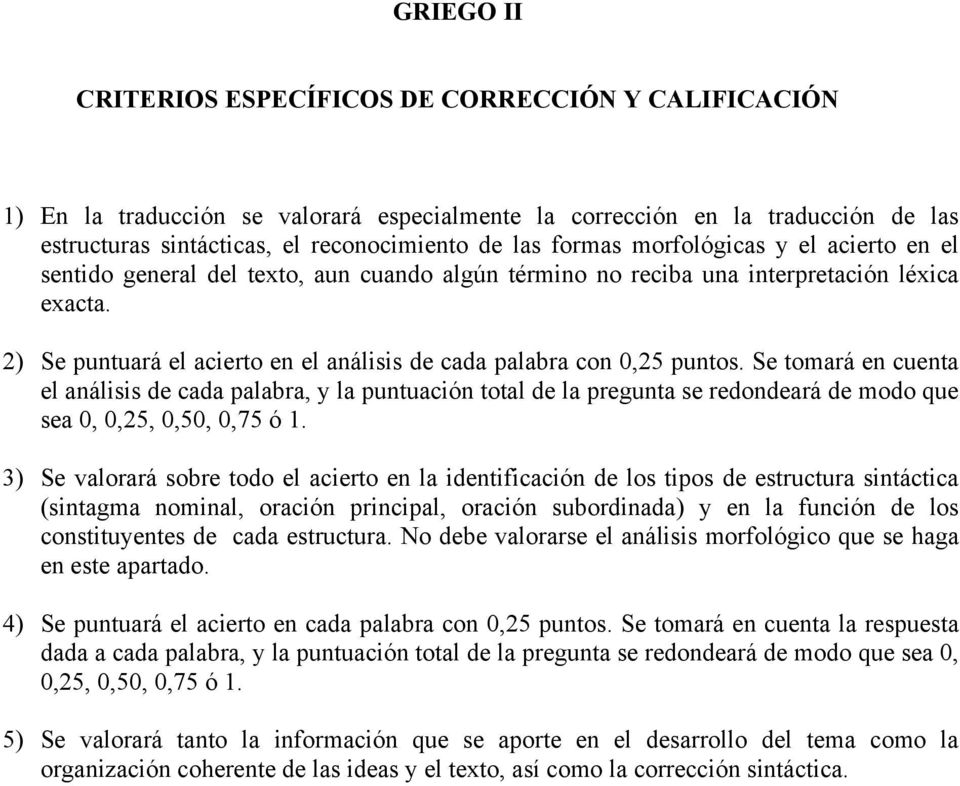 GRIEGO II

CRITERIOS ESPECÍFICOS DE CORRECCIÓN Y CALIFICACIÓN

1) En la traducción se valorará especialmente la corrección en la traducción de las estructuras sintácticas, el reconocimiento de las formas morfológicas y el acierto en el sentido general del texto, aun cuando algún término no reciba una interpretación léxica exacta.

2) Se puntuará el acierto en el análisis de cada palabra con 0,25 puntos. Se tomará en cuenta el análisis de cada palabra, y la puntuación total de la pregunta se redondeará de modo que sea 0, 0,25, 0,50, 0,75 ó 1.

3) Se valorará sobre todo el acierto en la identificación de los tipos de estructura sintáctica (sintagma nominal, oración principal, oración subordinada) y en la función de los constituyentes de cada estructura. No debe valorarse el análisis morfológico que se haga en este apartado.

4) Se puntuará el acierto en cada palabra con 0,25 puntos. Se tomará en cuenta la respuesta dada a cada palabra, y la puntuación total de la pregunta se redondeará de modo que sea 0, 0,25, 0,50, 0,75 ó 1.

5) Se valorará tanto la información que se aporte en el desarrollo del tema como la organización coherente de las ideas y el texto, así como la corrección sintáctica.